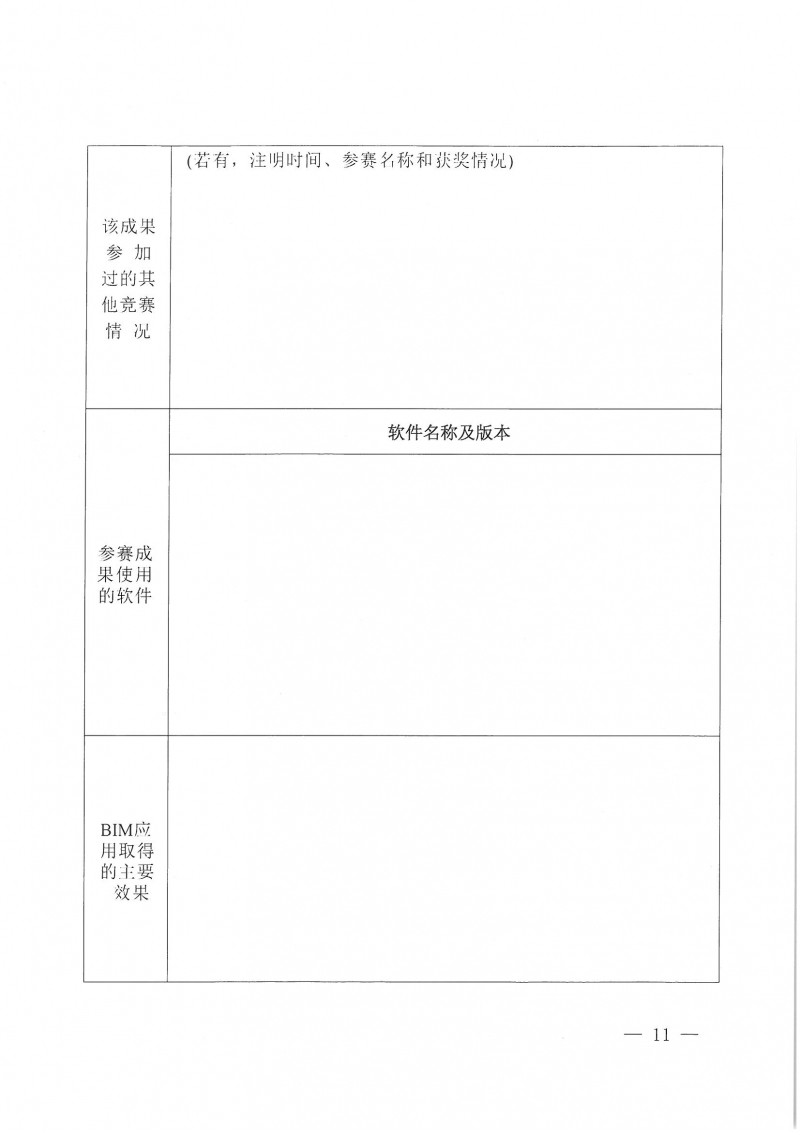 | 该成果参加过的其他竞赛情况 | (若有，注明时间、参赛名称和获奖情况) |
|---|---|
| 参赛成果使用的软件 | 软件名称及版本 |
| | |
| BIM应用取得的主要效果 | |

— 11 —